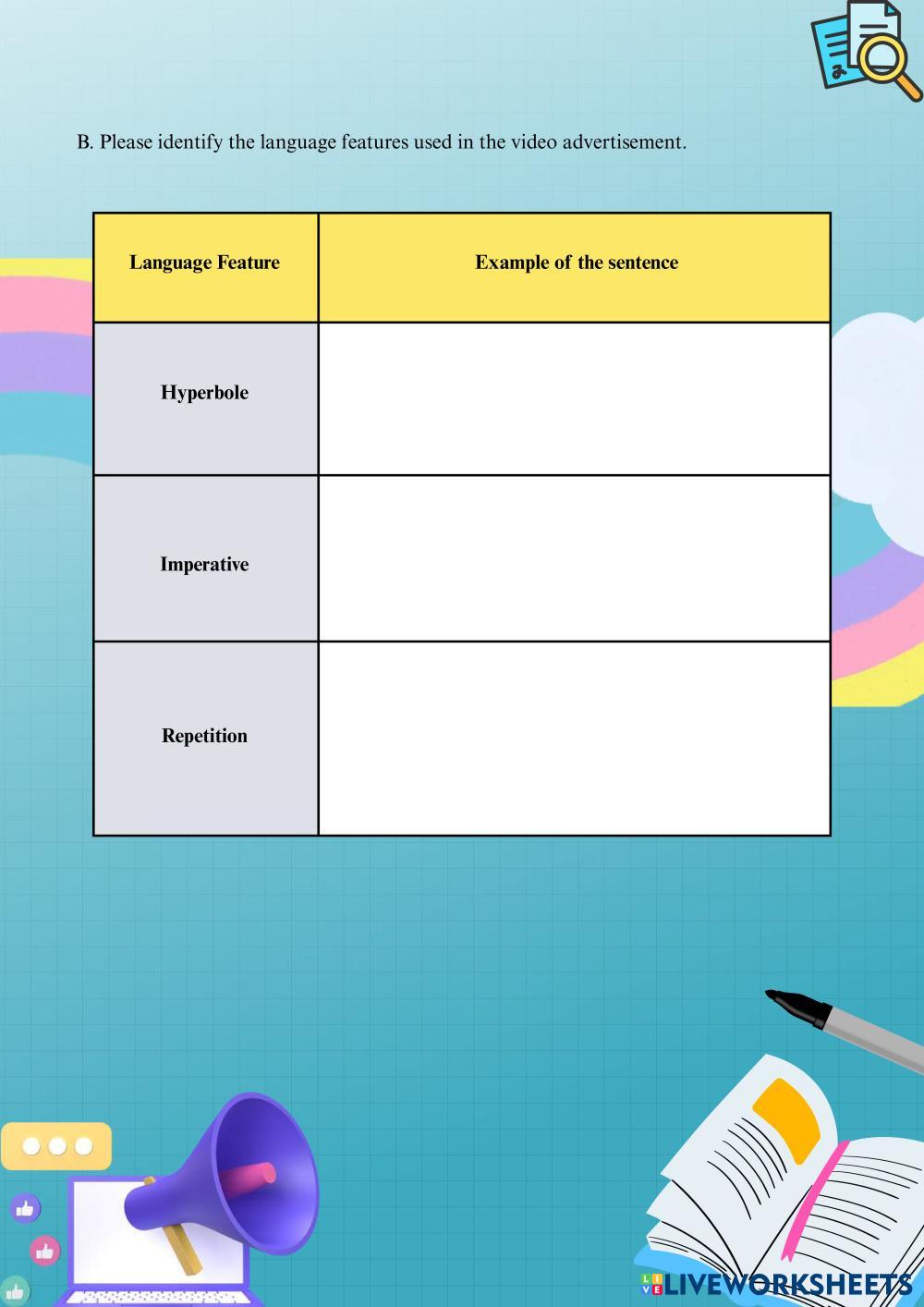 B. Please identify the language features used in the video advertisement.

| Language Feature | Example of the sentence |
|---|---|
| Hyperbole | |
| Imperative | |
| Repetition | |

LIVEWORKSHEETS